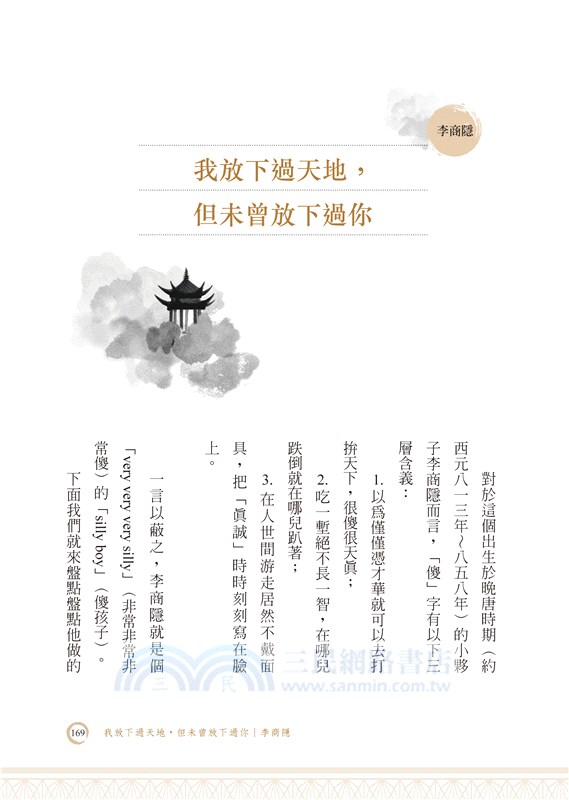 李商隱

我放下過天地，
但未曾放下過你

對於這個出生於晚唐時期（約西元八一三年～八五八年）的小夥子李商隱而言，「傻」字有以下三層含義：

1. 以爲僅僅憑才華就可以去打拚天下，很傻很天眞；

2. 吃一塹絕不長一智，在哪兒跌倒就在哪兒趴著；

3. 在人世間游走居然不戴面具，把「眞誠」時時刻刻寫在臉上。

一言以蔽之，李商隱就是個「very very very silly」（非常非常非常傻）的「silly boy」（傻孩子）。

下面我們就來盤點盤點他做的

三民網路書店
www.sanmin.com.tw

169 我放下過天地，但未曾放下過你｜李商隱